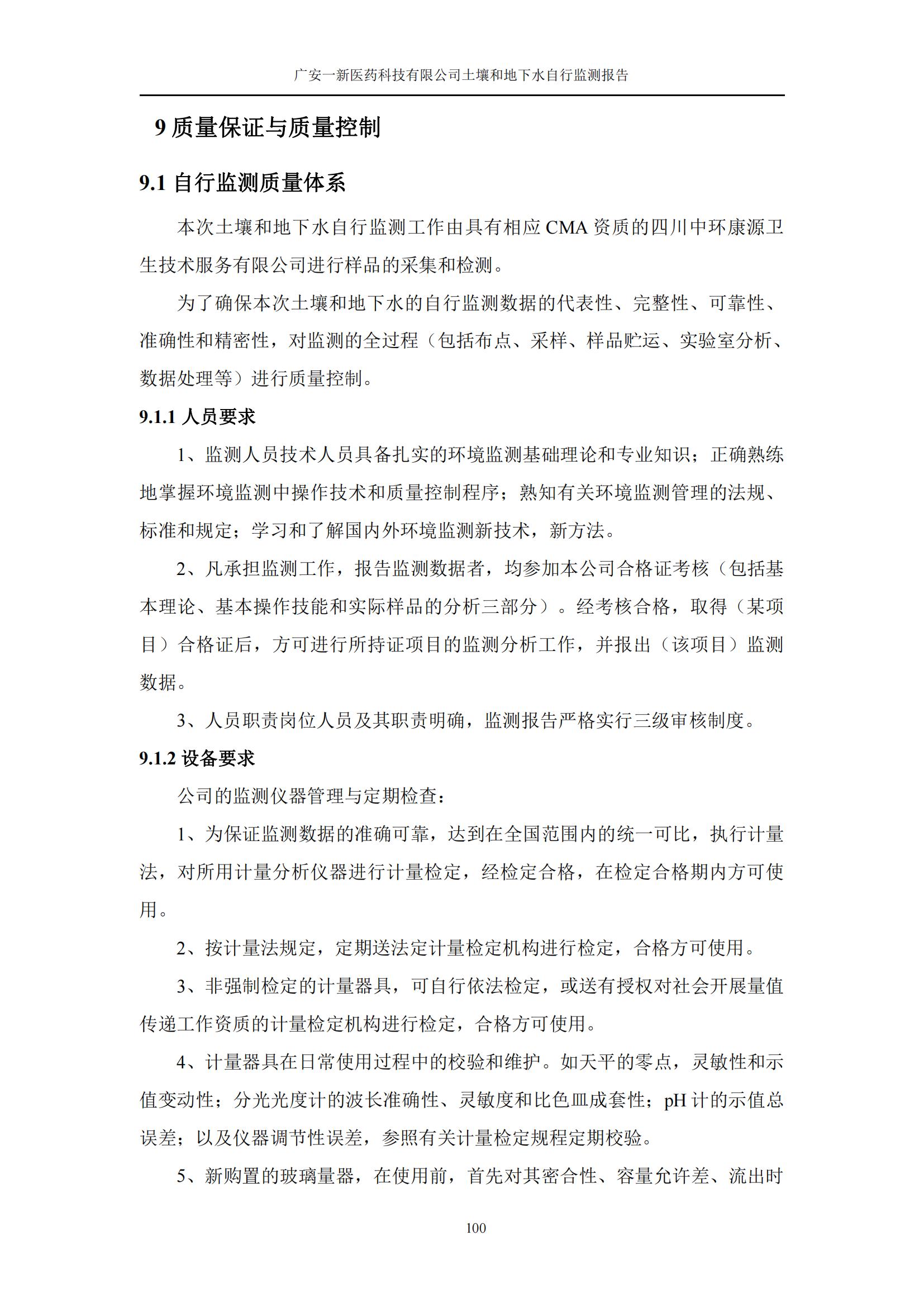 广安一新医药科技有限公司土壤和地下水自行监测报告

9 质量保证与质量控制

9.1 自行监测质量体系

本次土壤和地下水自行监测工作由具有相应 CMA 资质的四川中环康源卫生技术服务有限公司进行样品的采集和检测。

为了确保本次土壤和地下水的自行监测数据的代表性、完整性、可靠性、准确性和精密性，对监测的全过程（包括布点、采样、样品贮运、实验室分析、数据处理等）进行质量控制。

9.1.1 人员要求

1、监测人员技术人员具备扎实的环境监测基础理论和专业知识；正确熟练地掌握环境监测中操作技术和质量控制程序；熟知有关环境监测管理的法规、标准和规定；学习和了解国内外环境监测新技术，新方法。

2、凡承担监测工作，报告监测数据者，均参加本公司合格证考核（包括基本理论、基本操作技能和实际样品的分析三部分）。经考核合格，取得（某项目）合格证后，方可进行所持证项目的监测分析工作，并报出（该项目）监测数据。

3、人员职责岗位人员及其职责明确，监测报告严格实行三级审核制度。

9.1.2 设备要求

公司的监测仪器管理与定期检查：

1、为保证监测数据的准确可靠，达到在全国范围内的统一可比，执行计量法，对所用计量分析仪器进行计量检定，经检定合格，在检定合格期内方可使用。

2、按计量法规定，定期送法定计量检定机构进行检定，合格方可使用。

3、非强制检定的计量器具，可自行依法检定，或送有授权对社会开展量值传递工作资质的计量检定机构进行检定，合格方可使用。

4、计量器具在日常使用过程中的校验和维护。如天平的零点，灵敏性和示值变动性；分光光度计的波长准确性、灵敏度和比色皿成套性；pH 计的示值总误差；以及仪器调节性误差，参照有关计量检定规程定期校验。

5、新购置的玻璃量器，在使用前，首先对其密合性、容量允许差、流出时

100